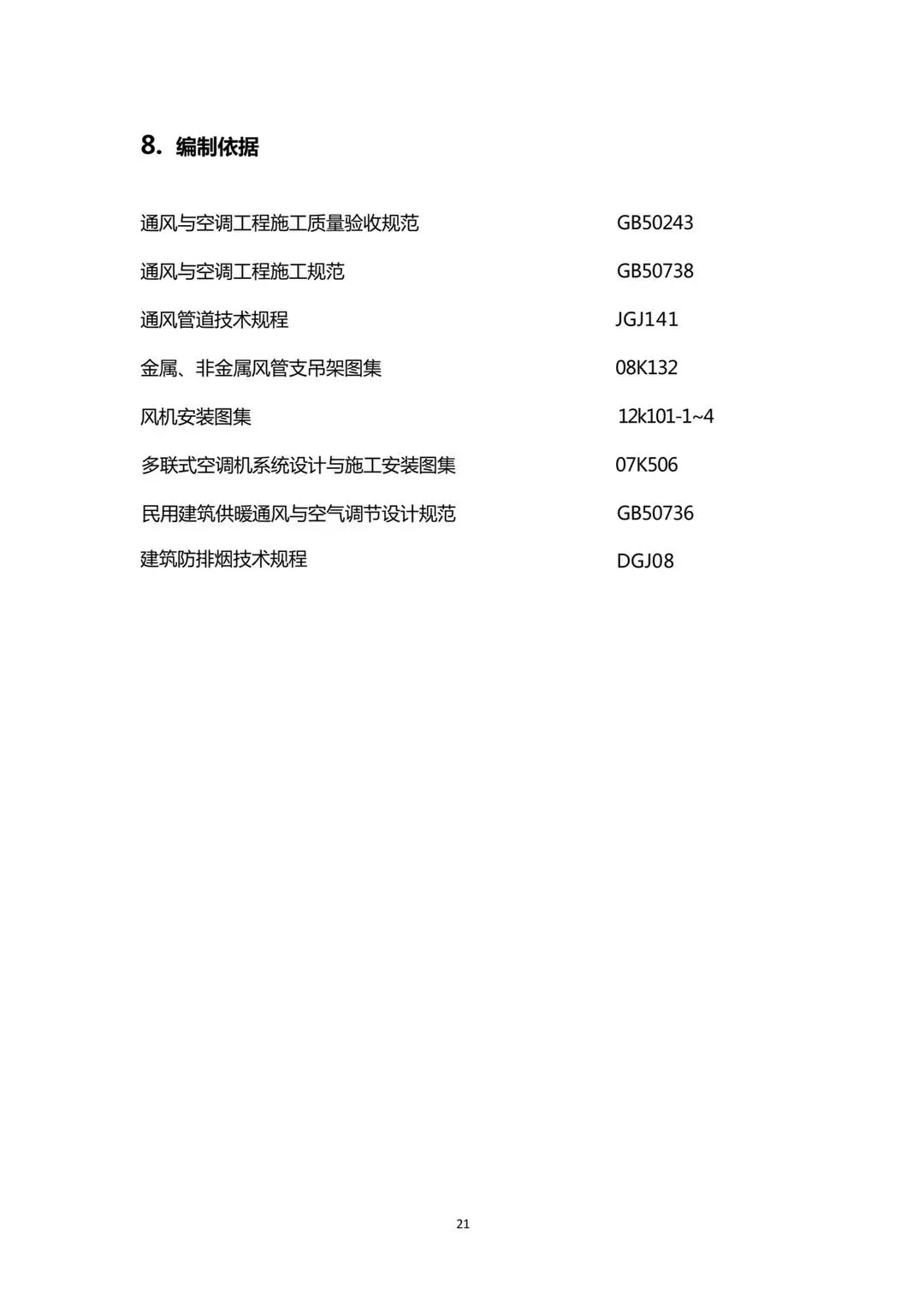 8.编制依据

通风与空调工程施工质量验收规范 GB50243

通风与空调工程施工规范 GB50738

通风管道技术规程 JGJ141

金属、非金属风管支吊架图集 08K132

风机安装图集 12k101-1~4

多联式空调机系统设计与施工安装图集 07K506

民用建筑供暖通风与空气调节设计规范 GB50736

建筑防排烟技术规程 DGJ08

21